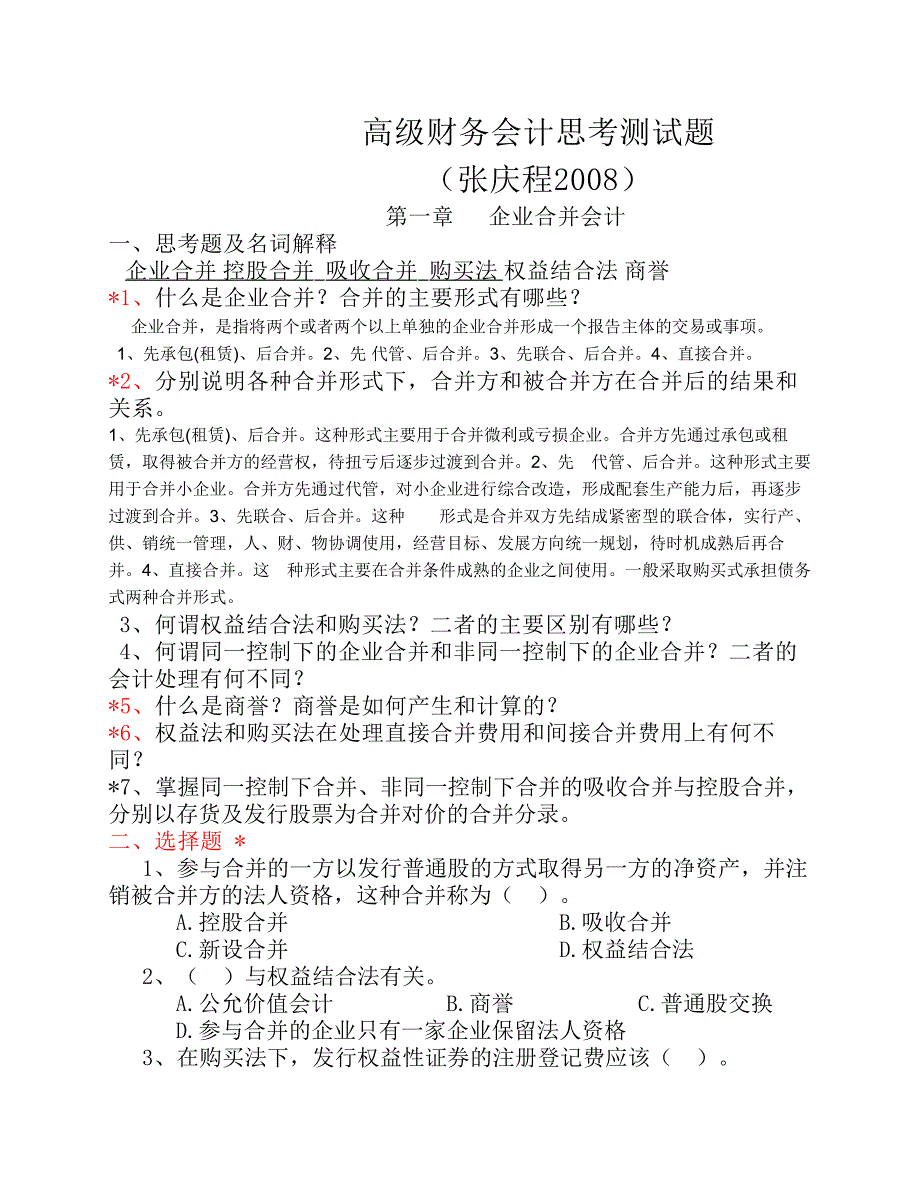 高级财务会计思考测试题
（张庆程2008）
第一章　企业合并会计

一、思考题及名词解释
企业合并 控股合并 吸收合并 购买法 权益结合法 商誉
*1、什么是企业合并？合并的主要形式有哪些？
企业合并，是指将两个或者两个以上单独的企业合并形成一个报告主体的交易或事项。
1、先承包(租赁)、后合并。2、先 代管、后合并。3、先联合、后合并。4、直接合并。
*2、分别说明各种合并形式下，合并方和被合并方在合并后的结果和关系。
1、先承包(租赁)、后合并。这种形式主要用于合并微利或亏损企业。合并方先通过承包或租赁，取得被合并方的经营权，待扭亏后逐步过渡到合并。2、先 代管、后合并。这种形式主要用于合并小企业。合并方先通过代管，对小企业进行综合改造，形成配套生产能力后，再逐步过渡到合并。3、先联合、后合并。这种 形式是合并双方先结成紧密型的联合体，实行产、供、销统一管理，人、财、物协调使用，经营目标、发展方向统一规划，待时机成熟后再合并。4、直接合并。这 种形式主要在合并条件成熟的企业之间使用。一般采取购买式承担债务式两种合并形式。
3、何谓权益结合法和购买法？二者的主要区别有哪些？
4、何谓同一控制下的企业合并和非同一控制下的企业合并？二者的会计处理有何不同？
*5、什么是商誉？商誉是如何产生和计算的？
*6、权益法和购买法在处理直接合并费用和间接合并费用上有何不同？
*7、掌握同一控制下合并、非同一控制下合并的吸收合并与控股合并，分别以存货及发行股票为合并对价的合并分录。
二、选择题 *
1、参与合并的一方以发行普通股的方式取得另一方的净资产，并注销被合并方的法人资格，这种合并称为（　）。
A.控股合并　B.吸收合并
C.新设合并　D.权益结合法
2、（　）与权益结合法有关。
A.公允价值会计　B.商誉　C.普通股交换
D.参与合并的企业只有一家企业保留法人资格
3、在购买法下，发行权益性证券的注册登记费应该（　）。